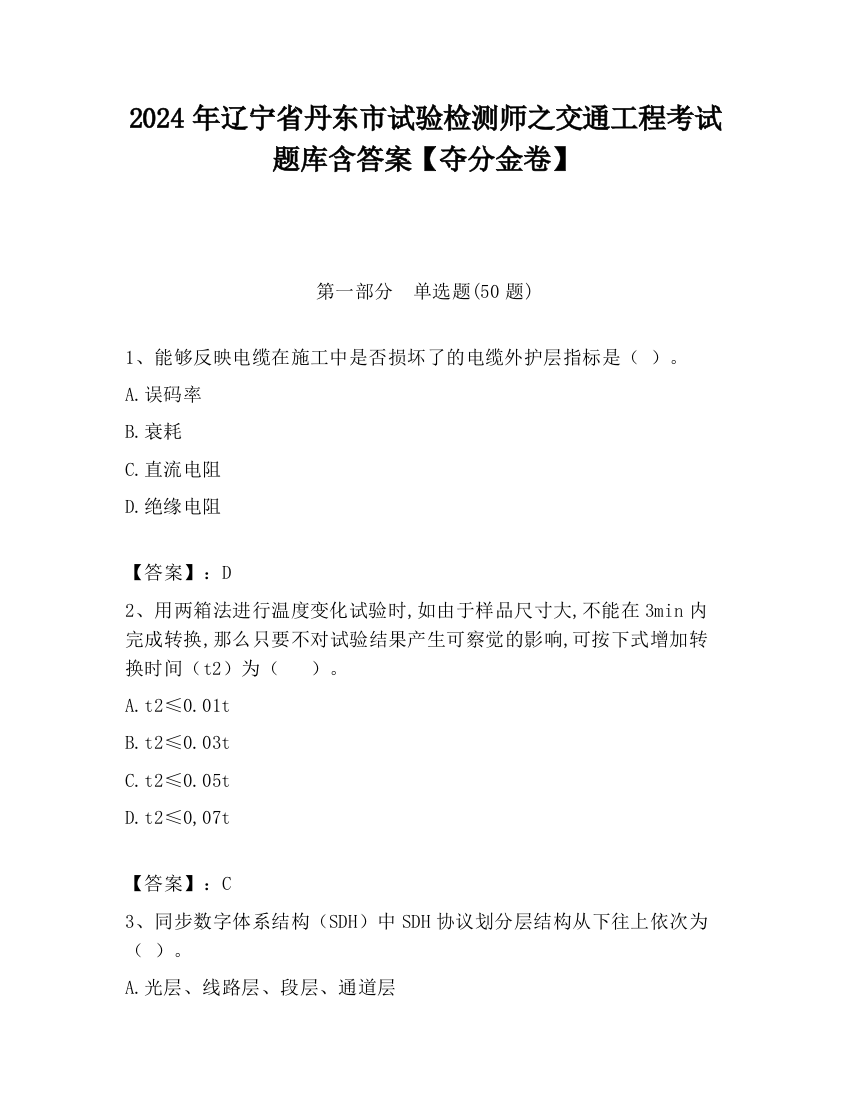 2024 年辽宁省丹东市试验检测师之交通工程考试题库含答案【夺分金卷】

第一部分　单选题(50 题)

1、能够反映电缆在施工中是否损坏了的电缆外护层指标是（ ）。

A.误码率

B.衰耗

C.直流电阻

D.绝缘电阻

【答案】：D

2、用两箱法进行温度变化试验时,如由于样品尺寸大,不能在 3min 内完成转换,那么只要不对试验结果产生可察觉的影响,可按下式增加转换时间（t2）为（　 ）。

A.t2≤0.01t

B.t2≤0.03t

C.t2≤0.05t

D.t2≤0,07t

【答案】：C

3、同步数字体系结构（SDH）中 SDH 协议划分层结构从下往上依次为（ ）。

A.光层、线路层、段层、通道层